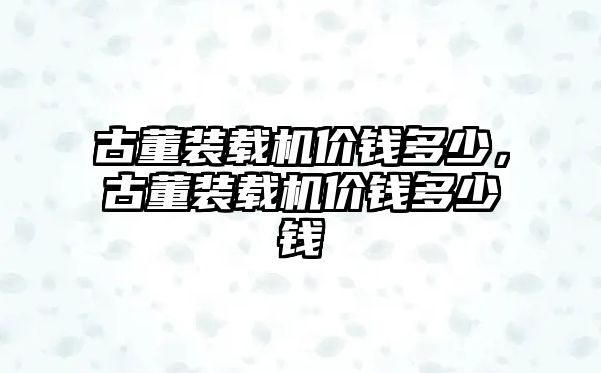 古董装载机价钱多少，古董装载机价钱多少钱